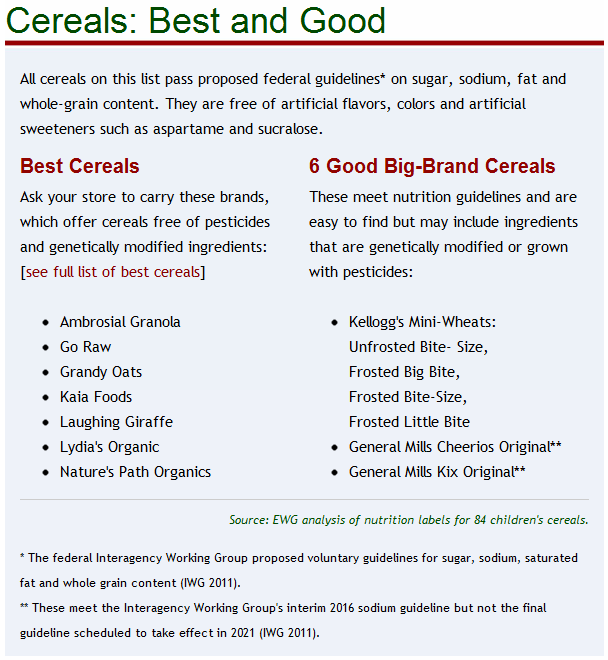 Cereals: Best and Good

All cereals on this list pass proposed federal guidelines* on sugar, sodium, fat and whole-grain content. They are free of artificial flavors, colors and artificial sweeteners such as aspartame and sucralose.

Best Cereals

Ask your store to carry these brands, which offer cereals free of pesticides and genetically modified ingredients: [see full list of best cereals]

- Ambrosial Granola
- Go Raw
- Grandy Oats
- Kaia Foods
- Laughing Giraffe
- Lydia's Organic
- Nature's Path Organics

6 Good Big-Brand Cereals

These meet nutrition guidelines and are easy to find but may include ingredients that are genetically modified or grown with pesticides:

- Kellogg's Mini-Wheats: Unfrosted Bite- Size, Frosted Big Bite, Frosted Bite-Size, Frosted Little Bite
- General Mills Cheerios Original**
- General Mills Kix Original**

Source: EWG analysis of nutrition labels for 84 children's cereals.

* The federal Interagency Working Group proposed voluntary guidelines for sugar, sodium, saturated fat and whole grain content (IWG 2011).

** These meet the Interagency Working Group's interim 2016 sodium guideline but not the final guideline scheduled to take effect in 2021 (IWG 2011).